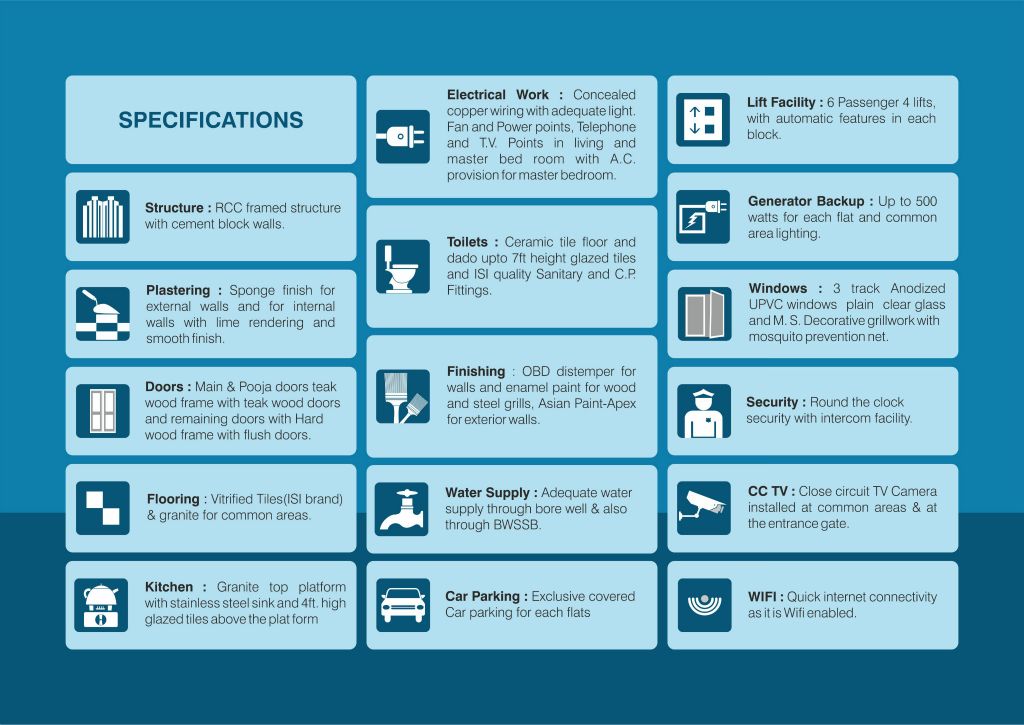 SPECIFICATIONS

Structure : RCC framed structure with cement block walls.

Plastering : Sponge finish for external walls and for internal walls with lime rendering and smooth finish.

Doors : Main & Pooja doors teak wood frame with teak wood doors and remaining doors with Hard wood frame with flush doors.

Flooring : Vitrified Tiles(ISI brand) & granite for common areas.

Kitchen : Granite top platform with stainless steel sink and 4ft. high glazed tiles above the plat form

Electrical Work : Concealed copper wiring with adequate light. Fan and Power points, Telephone and T.V. Points in living and master bed room with A.C. provision for master bedroom.

Toilets : Ceramic tile floor and dado upto 7ft height glazed tiles and ISI quality Sanitary and C.P. Fittings.

Finishing : OBD distemper for walls and enamel paint for wood and steel grills, Asian Paint-Apex for exterior walls.

Water Supply : Adequate water supply through bore well & also through BWSSB.

Car Parking : Exclusive covered Car parking for each flats

Lift Facility : 6 Passenger 4 lifts, with automatic features in each block.

Generator Backup : Up to 500 watts for each flat and common area lighting.

Windows : 3 track Anodized UPVC windows plain clear glass and M. S. Decorative grillwork with mosquito prevention net.

Security : Round the clock security with intercom facility.

CC TV : Close circuit TV Camera installed at common areas & at the entrance gate.

WIFI : Quick internet connectivity as it is Wifi enabled.